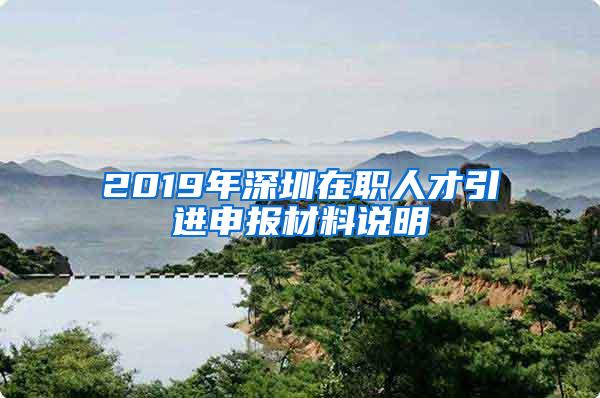 2019年深圳在职人才引进申报材料说明